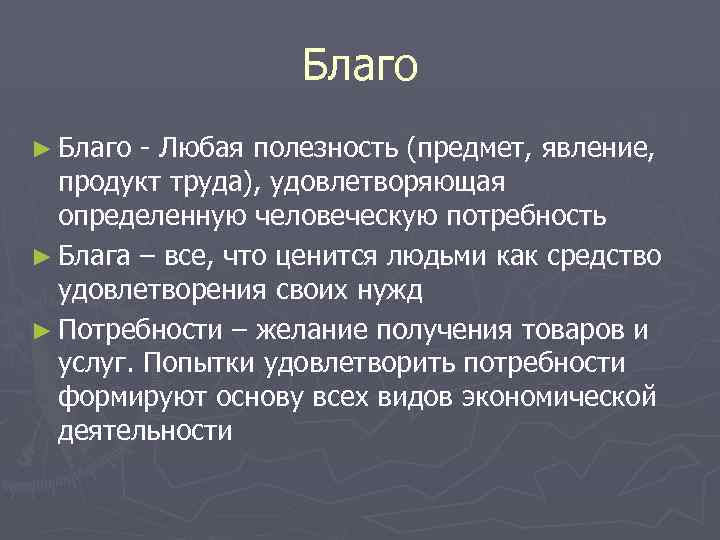 Благо

► Благо - Любая полезность (предмет, явление, продукт труда), удовлетворяющая определенную человеческую потребность

► Блага – все, что ценится людьми как средство удовлетворения своих нужд

► Потребности – желание получения товаров и услуг. Попытки удовлетворить потребности формируют основу всех видов экономической деятельности